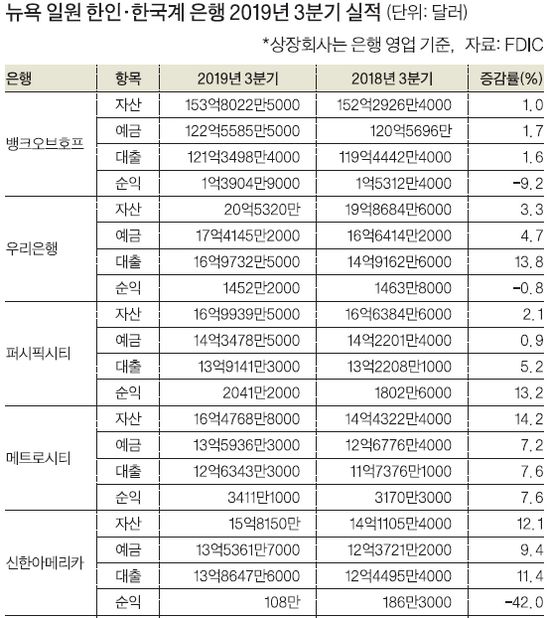 뉴욕 일원 한인·한국계 은행 2019년 3분기 실적 (단위: 달러)

*상장회사는 은행 영업 기준, 자료: FDIC

| 은행 | 항목 | 2019년 3분기 | 2018년 3분기 | 증감률(%) |
|---|---|---|---|---|
| 뱅크오브호프 | 자산 | 153억8022만5000 | 152억2926만4000 | 1.0 |
| | 예금 | 122억5585만5000 | 120억5696만 | 1.7 |
| | 대출 | 121억3498만4000 | 119억4442만4000 | 1.6 |
| | 순익 | 1억3904만9000 | 1억5312만4000 | -9.2 |
| 우리은행 | 자산 | 20억5320만 | 19억8684만6000 | 3.3 |
| | 예금 | 17억4145만2000 | 16억6414만2000 | 4.7 |
| | 대출 | 16억9732만5000 | 14억9162만6000 | 13.8 |
| | 순익 | 1452만2000 | 1463만8000 | -0.8 |
| 퍼시픽시티 | 자산 | 16억9939만5000 | 16억6384만6000 | 2.1 |
| | 예금 | 14억3478만5000 | 14억2201만4000 | 0.9 |
| | 대출 | 13억9141만3000 | 13억2208만1000 | 5.2 |
| | 순익 | 2041만2000 | 1802만6000 | 13.2 |
| 메트로시티 | 자산 | 16억4768만8000 | 14억4322만4000 | 14.2 |
| | 예금 | 13억5936만3000 | 12억6776만4000 | 7.2 |
| | 대출 | 12억6343만3000 | 11억7376만1000 | 7.6 |
| | 순익 | 3411만1000 | 3170만3000 | 7.6 |
| 신한아메리카 | 자산 | 15억8150만 | 14억1105만4000 | 12.1 |
| | 예금 | 13억5361만7000 | 12억3721만2000 | 9.4 |
| | 대출 | 13억8647만6000 | 12억4495만4000 | 11.4 |
| | 순익 | 108만 | 186만3000 | -42.0 |